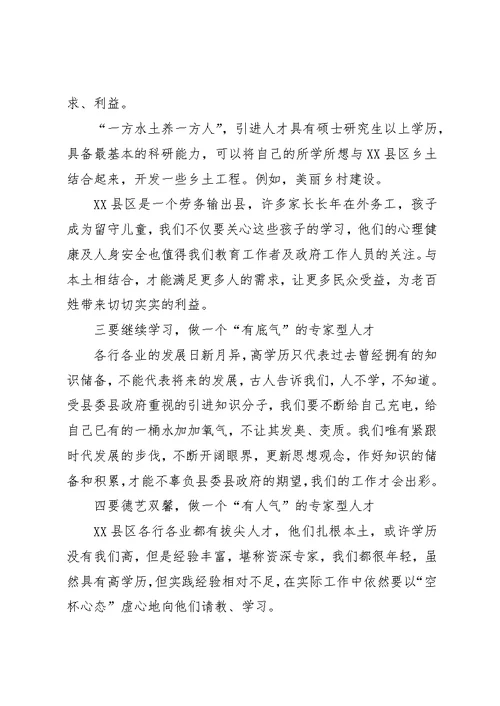 求、利益。

“一方水土养一方人”，引进人才具有硕士研究生以上学历，具备最基本的科研能力，可以将自己的所学所想与XX县区乡土结合起来，开发一些乡土工程。例如，美丽乡村建设。

XX县区是一个劳务输出县，许多家长长年在外务工，孩子成为留守儿童，我们不仅要关心这些孩子的学习，他们的心理健康及人身安全也值得我们教育工作者及政府工作人员的关注。与本土相结合，才能满足更多人的需求，让更多民众受益，为老百姓带来切切实实的利益。

三要继续学习，做一个“有底气”的专家型人才

各行各业的发展日新月异，高学历只代表过去曾经拥有的知识储备，不能代表将来的发展，古人告诉我们，人不学，不知道。受县委县政府重视的引进知识分子，我们要不断给自己充电，给自己已有的一桶水加加氧气，不让其发臭、变质。我们唯有紧跟时代发展的步伐，不断开阔眼界，更新思想观念，作好知识的储备和积累，才能不辜负县委县政府的期望，我们的工作才会出彩。

四要德艺双馨，做一个“有人气”的专家型人才

XX县区各行各业都有拔尖人才，他们扎根本土，或许学历没有我们高，但是经验丰富，堪称资深专家，我们都很年轻，虽然具有高学历，但实践经验相对不足，在实际工作中依然要以“空杯心态”虚心地向他们请教、学习。